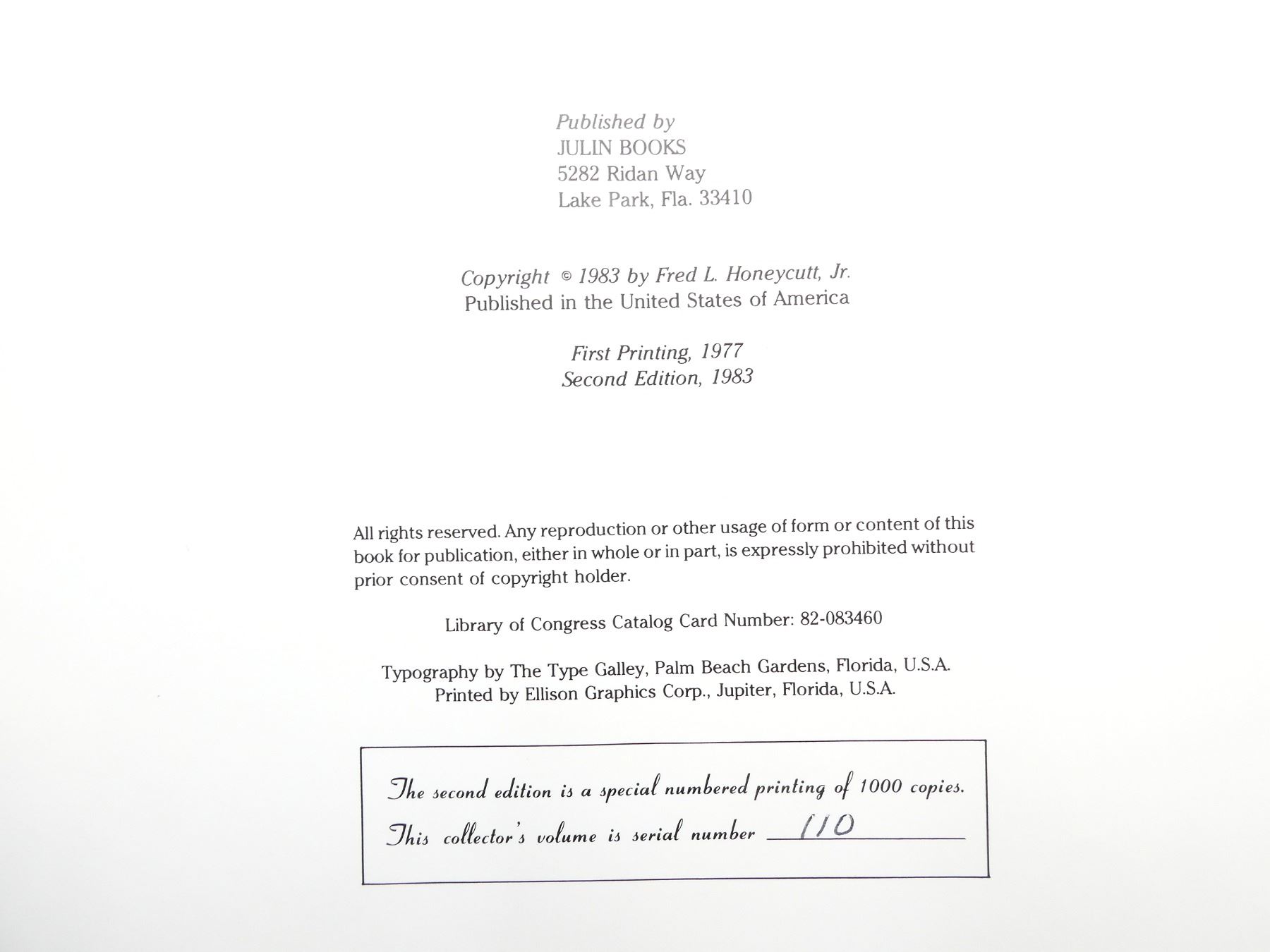 Published by
JULIN BOOKS
5282 Ridan Way
Lake Park, Fla. 33410

Copyright © 1983 by Fred L. Honeycutt, Jr.
Published in the United States of America

First Printing, 1977
Second Edition, 1983

All rights reserved. Any reproduction or other usage of form or content of this book for publication, either in whole or in part, is expressly prohibited without prior consent of copyright holder.

Library of Congress Catalog Card Number: 82-083460

Typography by The Type Galley, Palm Beach Gardens, Florida, U.S.A.
Printed by Ellison Graphics Corp., Jupiter, Florida, U.S.A.

The second edition is a special numbered printing of 1000 copies.
This collector's volume is serial number 110